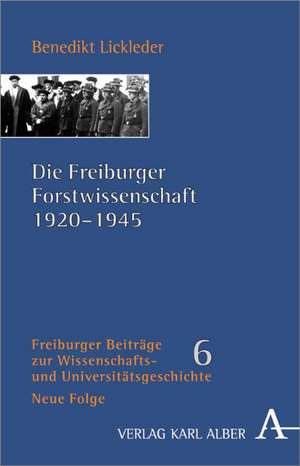 Benedikt Lickleder

Die Freiburger Forstwissenschaft 1920–1945

Freiburger Beiträge zur Wissenschafts- und Universitätsgeschichte

6

Neue Folge

VERLAG KARL ALBER

A